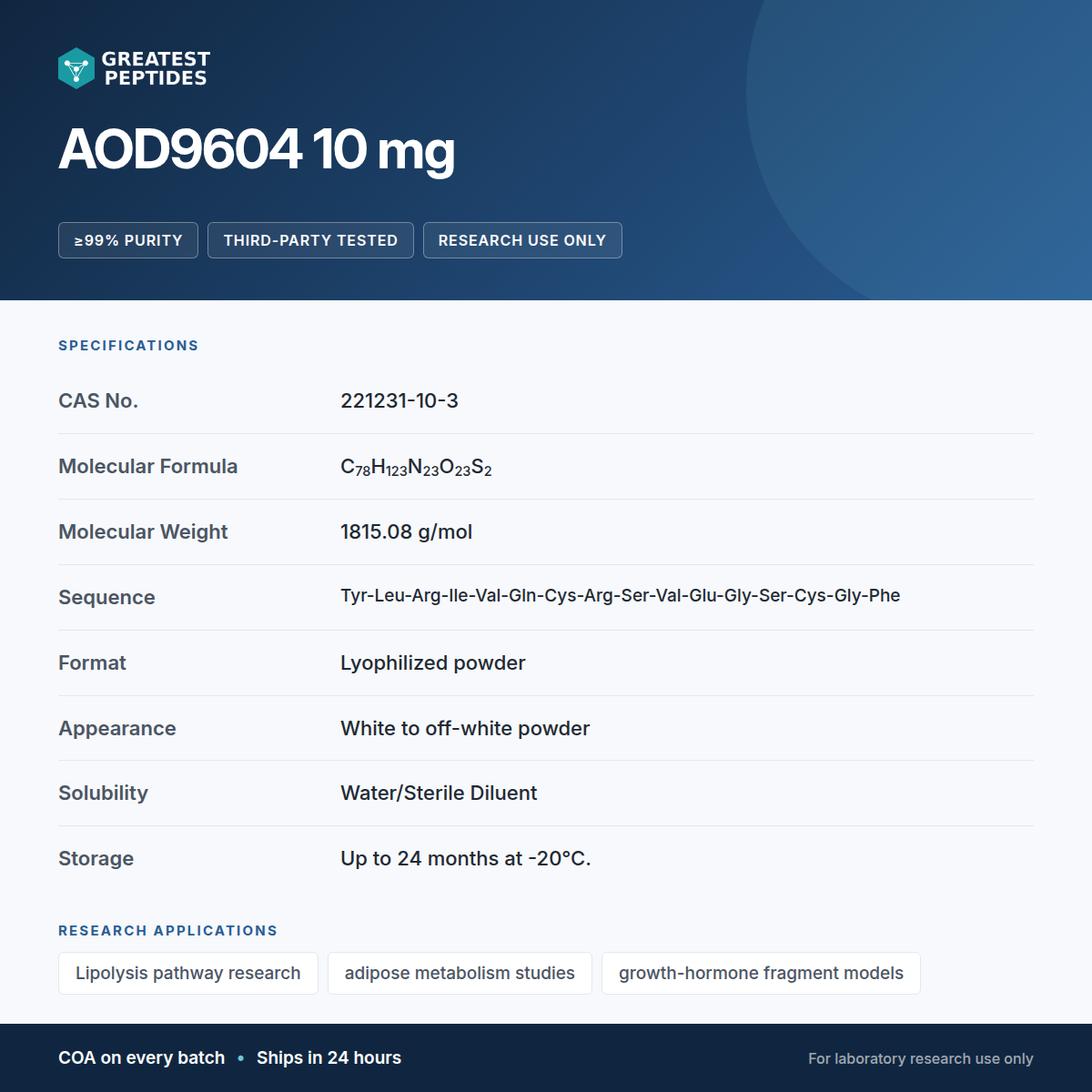 GREATEST PEPTIDES

AOD9604 10 mg

≥99% PURITY THIRD-PARTY TESTED RESEARCH USE ONLY

SPECIFICATIONS

CAS No.
221231-10-3

Molecular Formula
$C_{78}H_{123}N_{23}O_{23}S_2$

Molecular Weight
1815.08 g/mol

Sequence
Tyr-Leu-Arg-Ile-Val-Gln-Cys-Arg-Ser-Val-Glu-Gly-Ser-Cys-Gly-Phe

Format
Lyophilized powder

Appearance
White to off-white powder

Solubility
Water/Sterile Diluent

Storage
Up to 24 months at -20°C.

RESEARCH APPLICATIONS

Lipolysis pathway research adipose metabolism studies growth-hormone fragment models

COA on every batch • Ships in 24 hours

For laboratory research use only